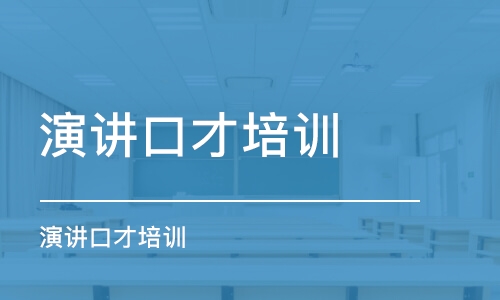 演讲口才培训

演讲口才培训